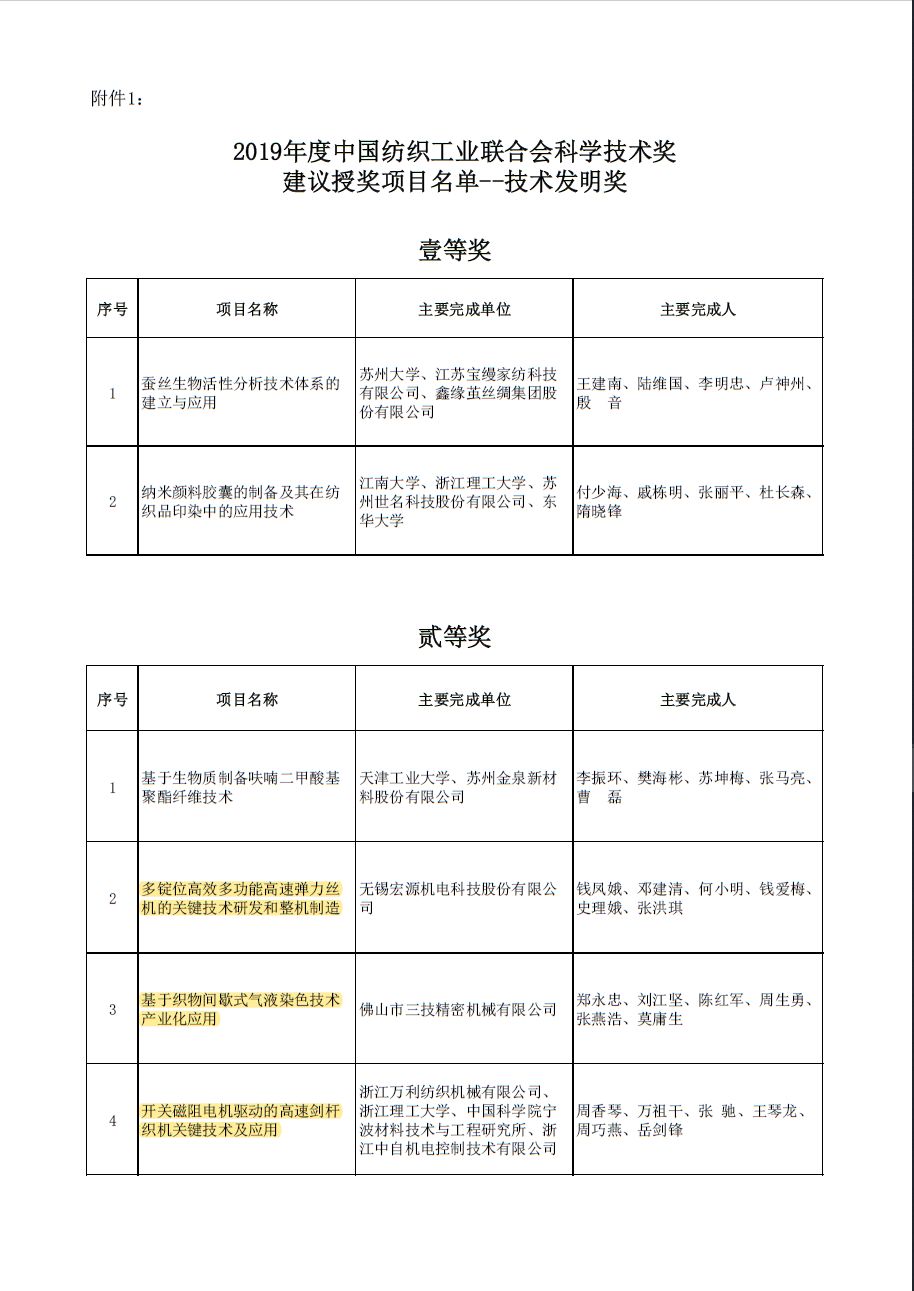 附件1：

2019年度中国纺织工业联合会科学技术奖
建议授奖项目名单--技术发明奖

壹等奖

| 序号 | 项目名称 | 主要完成单位 | 主要完成人 |
|---|---|---|---|
| 1 | 蚕丝生物活性分析技术体系的建立与应用 | 苏州大学、江苏宝缦家纺科技有限公司、鑫缘茧丝绸集团股份有限公司 | 王建南、陆维国、李明忠、卢神州、殷　音 |
| 2 | 纳米颜料胶囊的制备及其在纺织品印染中的应用技术 | 江南大学、浙江理工大学、苏州世名科技股份有限公司、东华大学 | 付少海、戚栋明、张丽平、杜长森、隋晓锋 |

贰等奖

| 序号 | 项目名称 | 主要完成单位 | 主要完成人 |
|---|---|---|---|
| 1 | 基于生物质制备呋喃二甲酸基聚酯纤维技术 | 天津工业大学、苏州金泉新材料股份有限公司 | 李振环、樊海彬、苏坤梅、张马亮、曹　磊 |
| 2 | 多锭位高效多功能高速弹力丝机的关键技术研发和整机制造 | 无锡宏源机电科技股份有限公司 | 钱凤娥、邓建清、何小明、钱爱梅、史理娥、张洪琪 |
| 3 | 基于织物间歇式气液染色技术产业化应用 | 佛山市三技精密机械有限公司 | 郑永忠、刘江坚、陈红军、周生勇、张燕浩、莫庸生 |
| 4 | 开关磁阻电机驱动的高速剑杆织机关键技术及应用 | 浙江万利纺织机械有限公司、浙江理工大学、中国科学院宁波材料技术与工程研究所、浙江中自机电控制技术有限公司 | 周香琴、万祖干、张　驰、王琴龙、周巧燕、岳剑锋 |